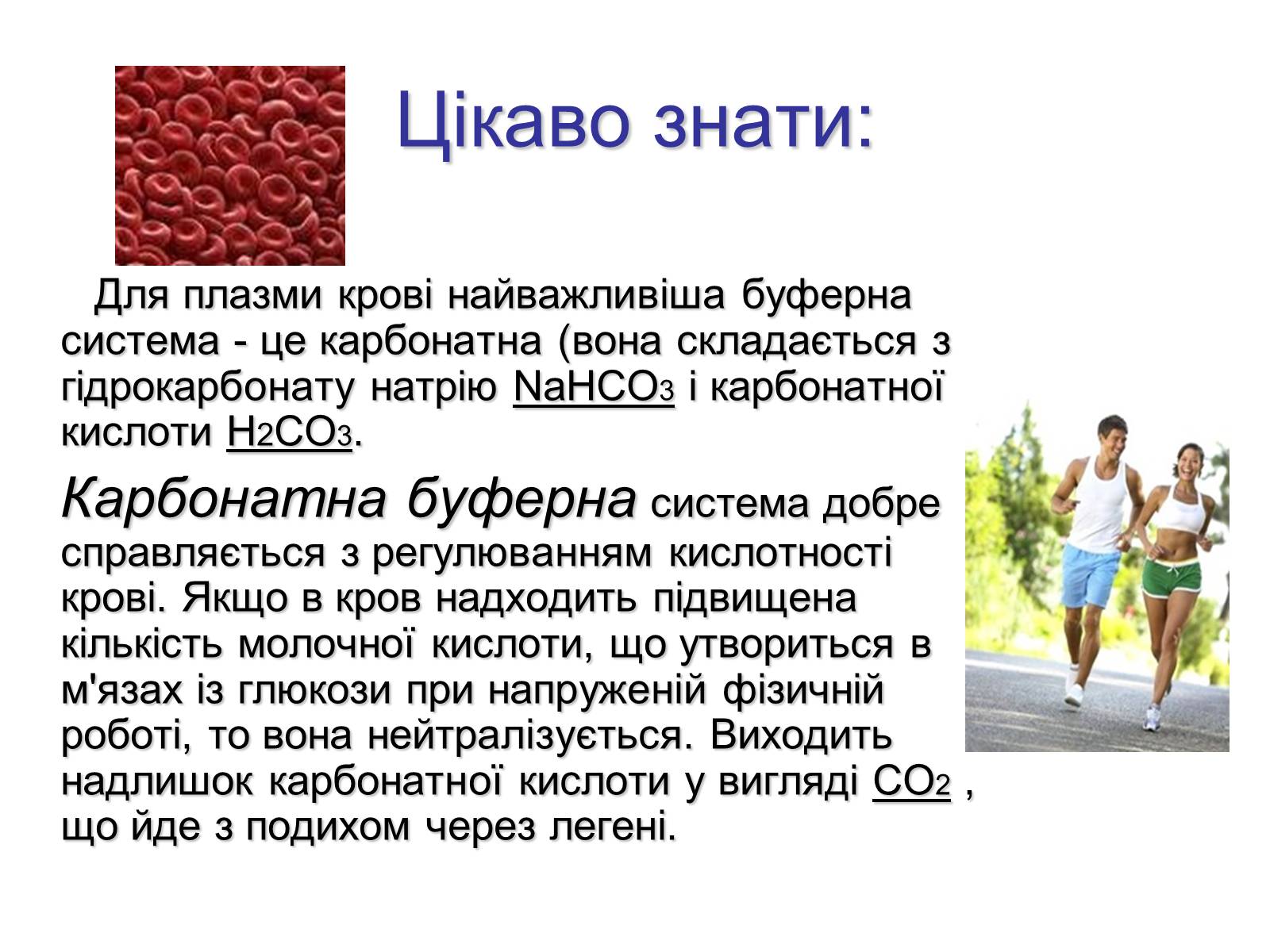 Цікаво знати:

Для плазми крові найважливіша буферна система - це карбонатна (вона складається з гідрокарбонату натрію $NaHCO_3$ і карбонатної кислоти $H_2CO_3$.

Карбонатна буферна система добре справляється з регулюванням кислотності крові. Якщо в кров надходить підвищена кількість молочної кислоти, що утвориться в м'язах із глюкози при напруженій фізичній роботі, то вона нейтралізується. Виходить надлишок карбонатної кислоти у вигляді $CO_2$ , що йде з подихом через легені.